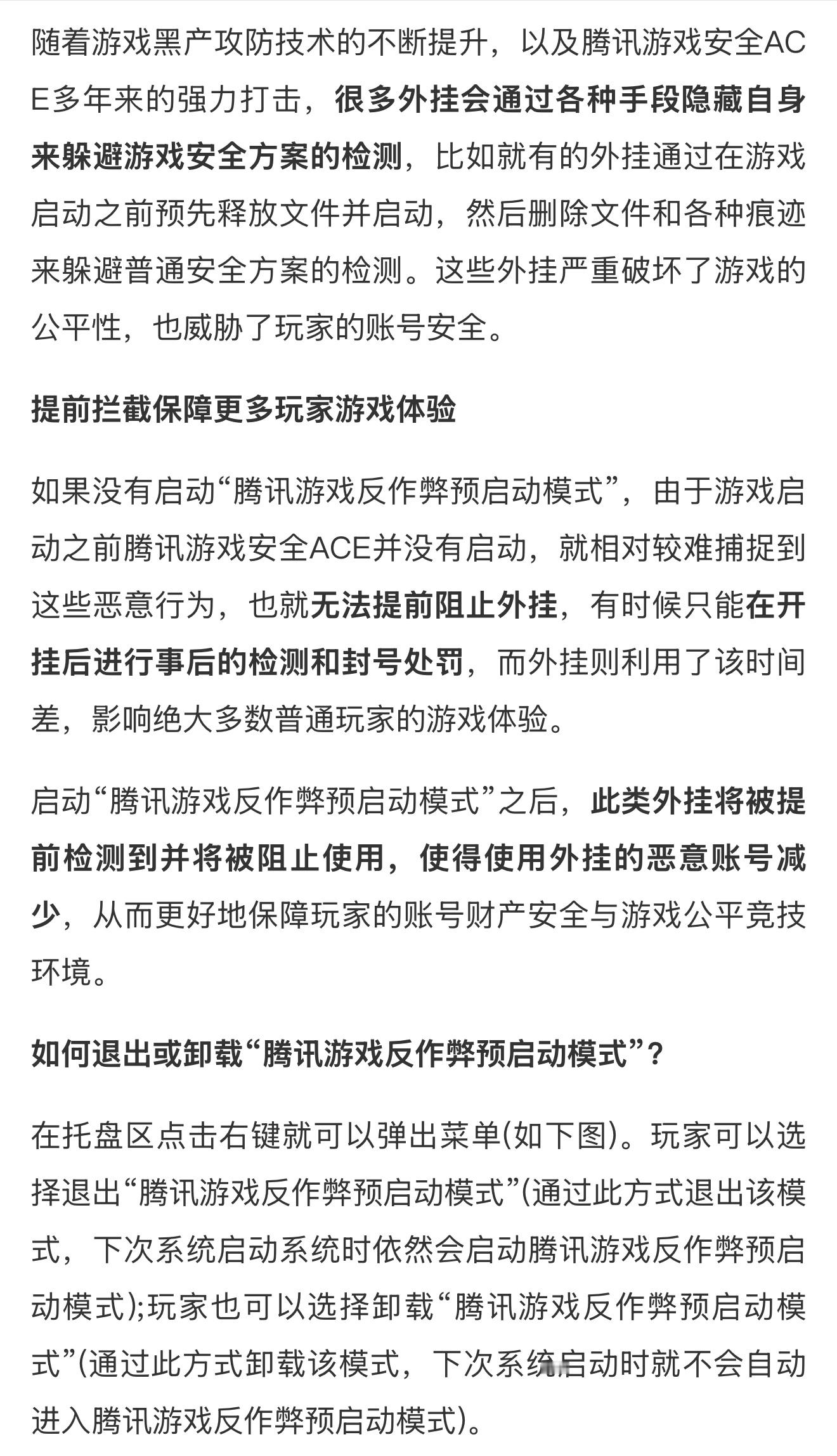 随着游戏黑产攻防技术的不断提升，以及腾讯游戏安全ACE多年来的强力打击，很多外挂会通过各种手段隐藏自身来躲避游戏安全方案的检测，比如就有的外挂通过在游戏启动之前预先释放文件并启动，然后删除文件和各种痕迹来躲避普通安全方案的检测。这些外挂严重破坏了游戏的公平性，也威胁了玩家的账号安全。

提前拦截保障更多玩家游戏体验

如果没有启动“腾讯游戏反作弊预启动模式”，由于游戏启动之前腾讯游戏安全ACE并没有启动，就相对较难捕捉到这些恶意行为，也就无法提前阻止外挂，有时候只能在开挂后进行事后的检测和封号处罚，而外挂则利用了该时间差，影响绝大多数普通玩家的游戏体验。

启动“腾讯游戏反作弊预启动模式”之后，此类外挂将被提前检测到并将被阻止使用，使得使用外挂的恶意账号减少，从而更好地保障玩家的账号财产安全与游戏公平竞技环境。

如何退出或卸载“腾讯游戏反作弊预启动模式”？

在托盘区点击右键就可以弹出菜单(如下图)。玩家可以选择退出“腾讯游戏反作弊预启动模式”(通过此方式退出该模式，下次系统启动系统时依然会启动腾讯游戏反作弊预启动模式);玩家也可以选择卸载“腾讯游戏反作弊预启动模式”(通过此方式卸载该模式，下次系统启动时就不会自动进入腾讯游戏反作弊预启动模式)。